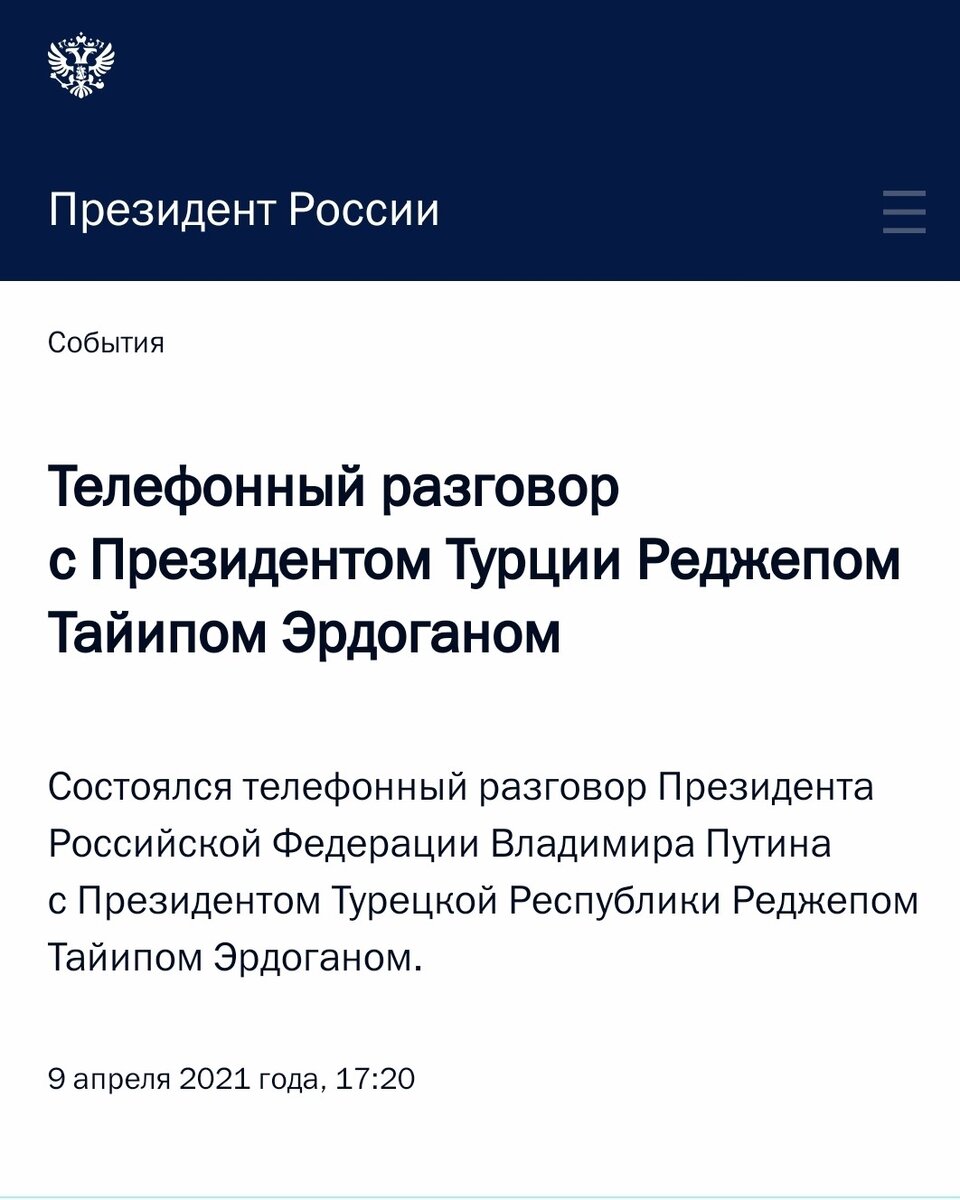 Президент России

События

Телефонный разговор с Президентом Турции Реджепом Тайипом Эрдоганом

Состоялся телефонный разговор Президента Российской Федерации Владимира Путина с Президентом Турецкой Республики Реджепом Тайипом Эрдоганом.

9 апреля 2021 года, 17:20